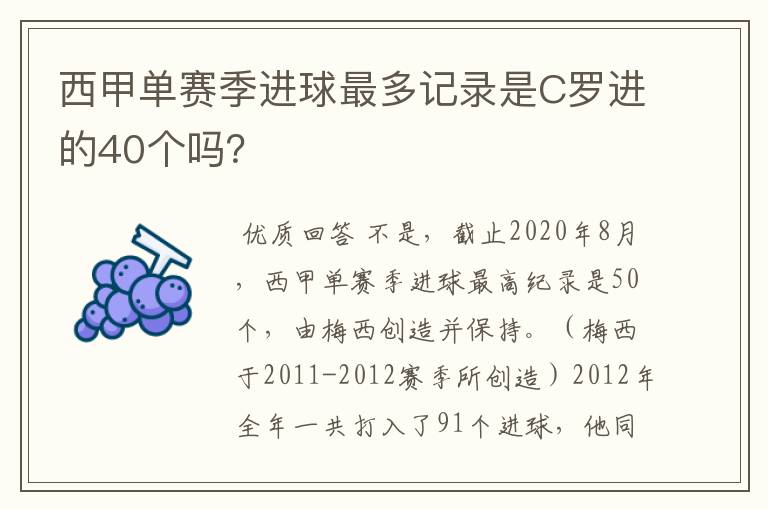 西甲单赛季进球最多记录是C罗进的40个吗?

优质回答 不是，截止2020年8月，西甲单赛季进球最高纪录是50个，由梅西创造并保持。（梅西于2011-2012赛季所创造）2012年全年一共打入了91个进球，他同